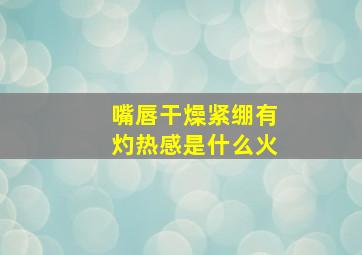 嘴唇干燥紧绷有灼热感是什么火